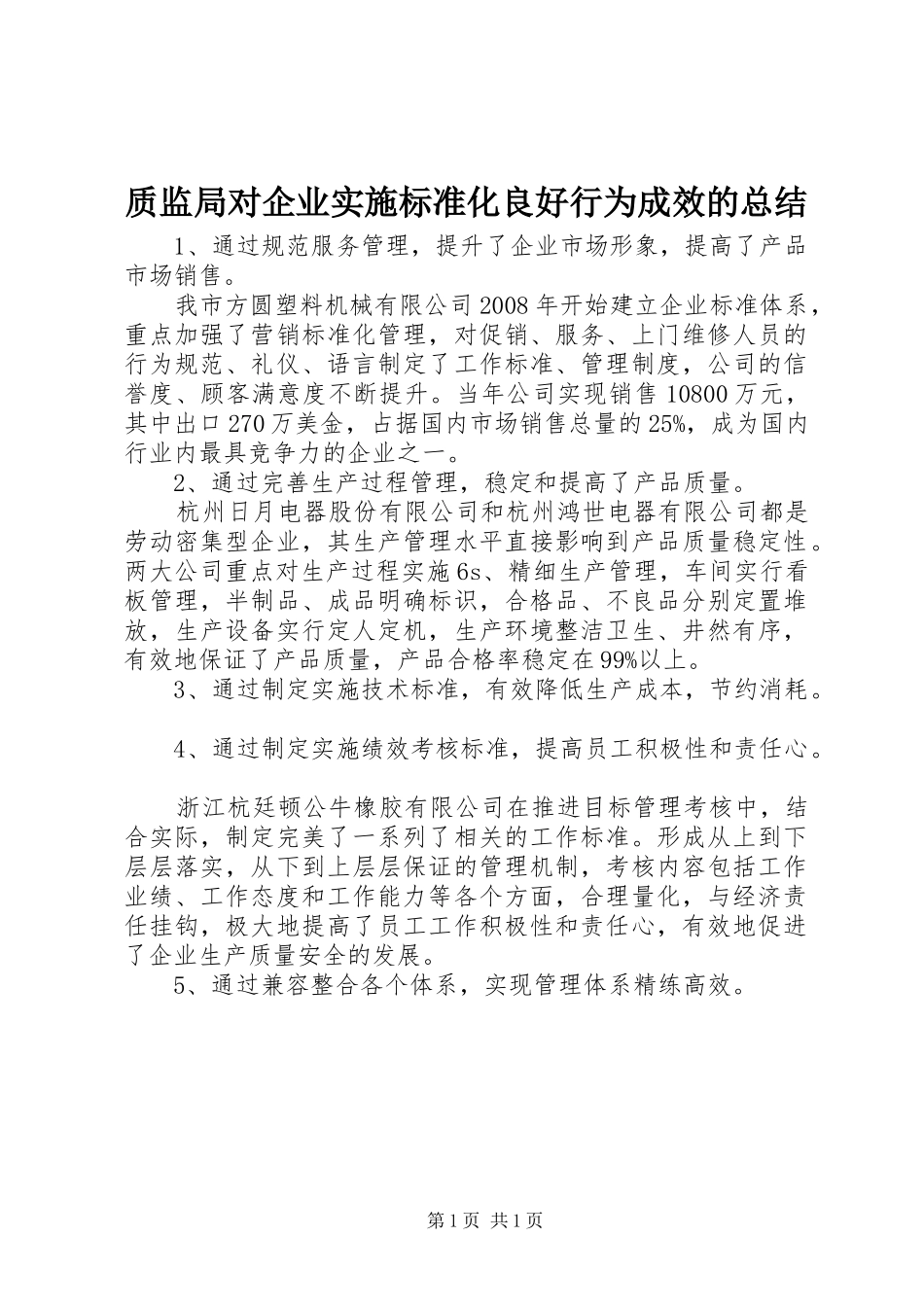 质监局对企业实施标准化良好行为成效的总结

1、通过规范服务管理，提升了企业市场形象，提高了产品市场销售。

我市方圆塑料机械有限公司2008年开始建立企业标准体系，重点加强了营销标准化管理，对促销、服务、上门维修人员的行为规范、礼仪、语言制定了工作标准、管理制度，公司的信誉度、顾客满意度不断提升。当年公司实现销售10800万元，其中出口270万美金，占据国内市场销售总量的25%，成为国内行业内最具竞争力的企业之一。

2、通过完善生产过程管理，稳定和提高了产品质量。

杭州日月电器股份有限公司和杭州鸿世电器有限公司都是劳动密集型企业，其生产管理水平直接影响到产品质量稳定性。两大公司重点对生产过程实施6s、精细生产管理，车间实行看板管理，半制品、成品明确标识，合格品、不良品分别定置堆放，生产设备实行定人定机，生产环境整洁卫生、井然有序，有效地保证了产品质量，产品合格率稳定在99%以上。

3、通过制定实施技术标准，有效降低生产成本，节约消耗。

4、通过制定实施绩效考核标准，提高员工积极性和责任心。

浙江杭廷顿公牛橡胶有限公司在推进目标管理考核中，结合实际，制定完美了一系列了相关的工作标准。形成从上到下层层落实，从下到上层层保证的管理机制，考核内容包括工作业绩、工作态度和工作能力等各个方面，合理量化，与经济责任挂钩，极大地提高了员工工作积极性和责任心，有效地促进了企业生产质量安全的发展。

5、通过兼容整合各个体系，实现管理体系精练高效。

第1页 共1页